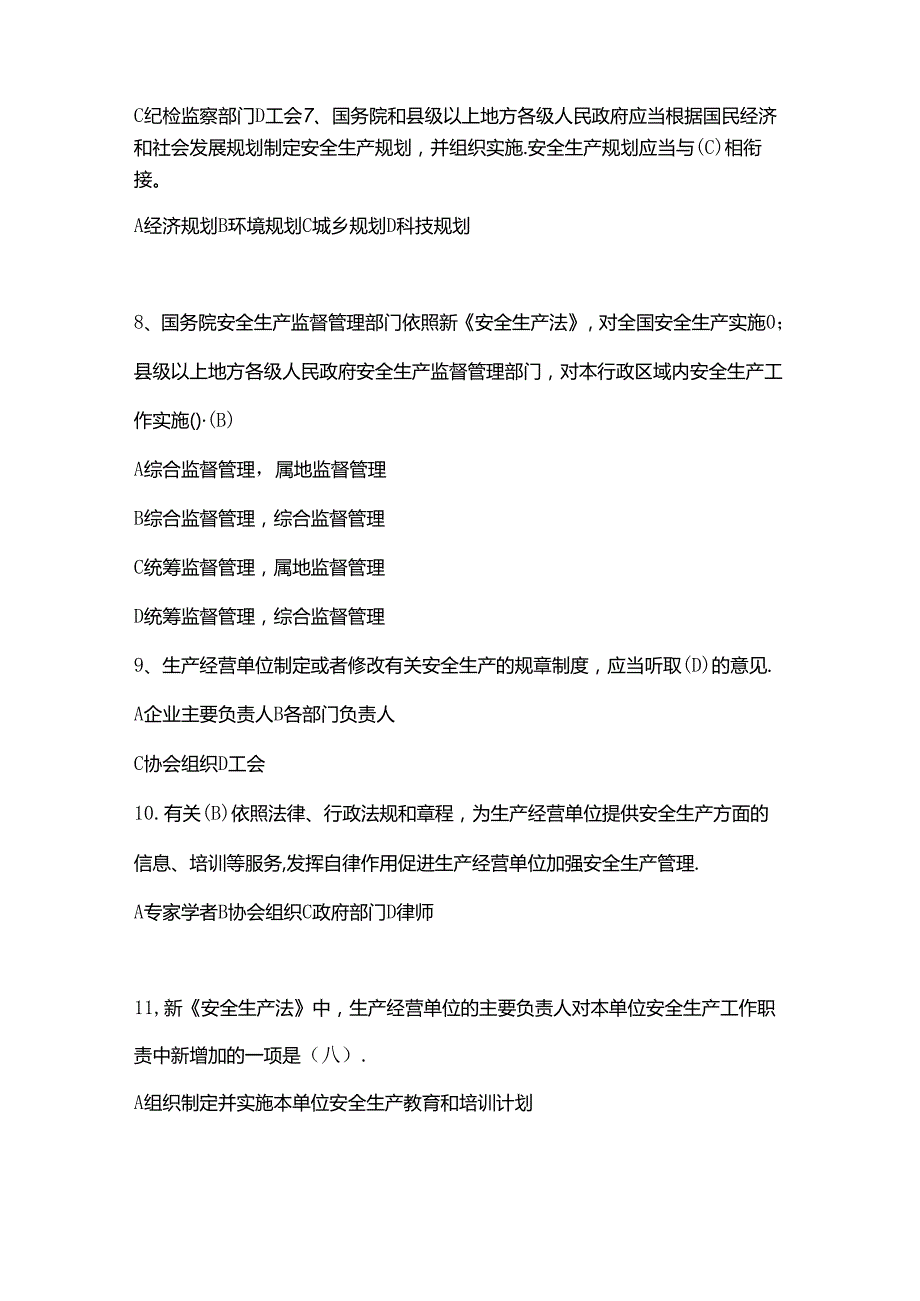 C纪检监察部门D工会7、国务院和县级以上地方各级人民政府应当根据国民经济和社会发展规划制定安全生产规划，并组织实施.安全生产规划应当与(C)相衔接。

A经济规划B环境规划C城乡规划D科技规划

8、国务院安全生产监督管理部门依照新《安全生产法》，对全国安全生产实施0；县级以上地方各级人民政府安全生产监督管理部门，对本行政区域内安全生产工作实施()·(B)

A综合监督管理，属地监督管理

B综合监督管理，综合监督管理

C统筹监督管理，属地监督管理

D统筹监督管理，综合监督管理

9、生产经营单位制定或者修改有关安全生产的规章制度，应当听取(D)的意见.

A企业主要负责人B各部门负责人

C协会组织D工会

10.有关(B)依照法律、行政法规和章程，为生产经营单位提供安全生产方面的信息、培训等服务,发挥自律作用促进生产经营单位加强安全生产管理.

A专家学者B协会组织C政府部门D律师

11,新《安全生产法》中，生产经营单位的主要负责人对本单位安全生产工作职责中新增加的一项是（八）.

A组织制定并实施本单位安全生产教育和培训计划